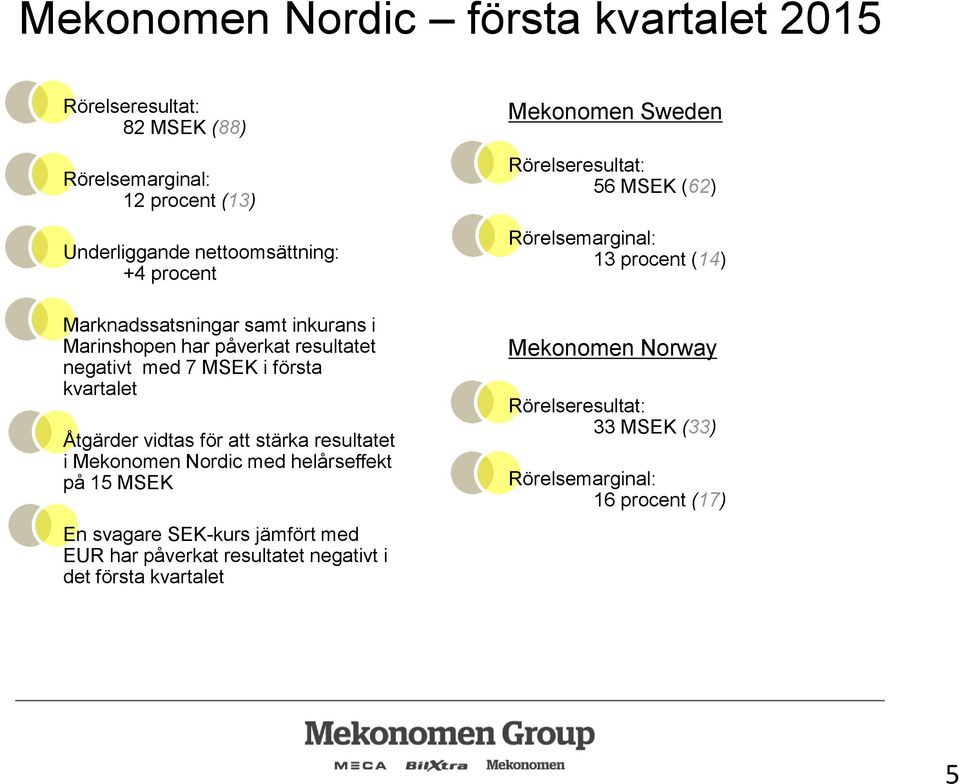 Mekonomen Nordic – första kvartalet 2015

Rörelseresultat:
82 MSEK (88)

Rörelsemarginal:
12 procent (13)

Underliggande nettoomsättning:
+4 procent

Marknadssatsningar samt inkurans i Marinshopen har påverkat resultatet negativt med 7 MSEK i första kvartalet

Åtgärder vidtas för att stärka resultatet i Mekonomen Nordic med helårseffekt på 15 MSEK

En svagare SEK-kurs jämfört med EUR har påverkat resultatet negativt i det första kvartalet

Mekonomen Sweden

Rörelseresultat:
56 MSEK (62)

Rörelsemarginal:
13 procent (14)

Mekonomen Norway

Rörelseresultat:
33 MSEK (33)

Rörelsemarginal:
16 procent (17)

Mekonomen Group

MECA BilXtra Mekonomen

5